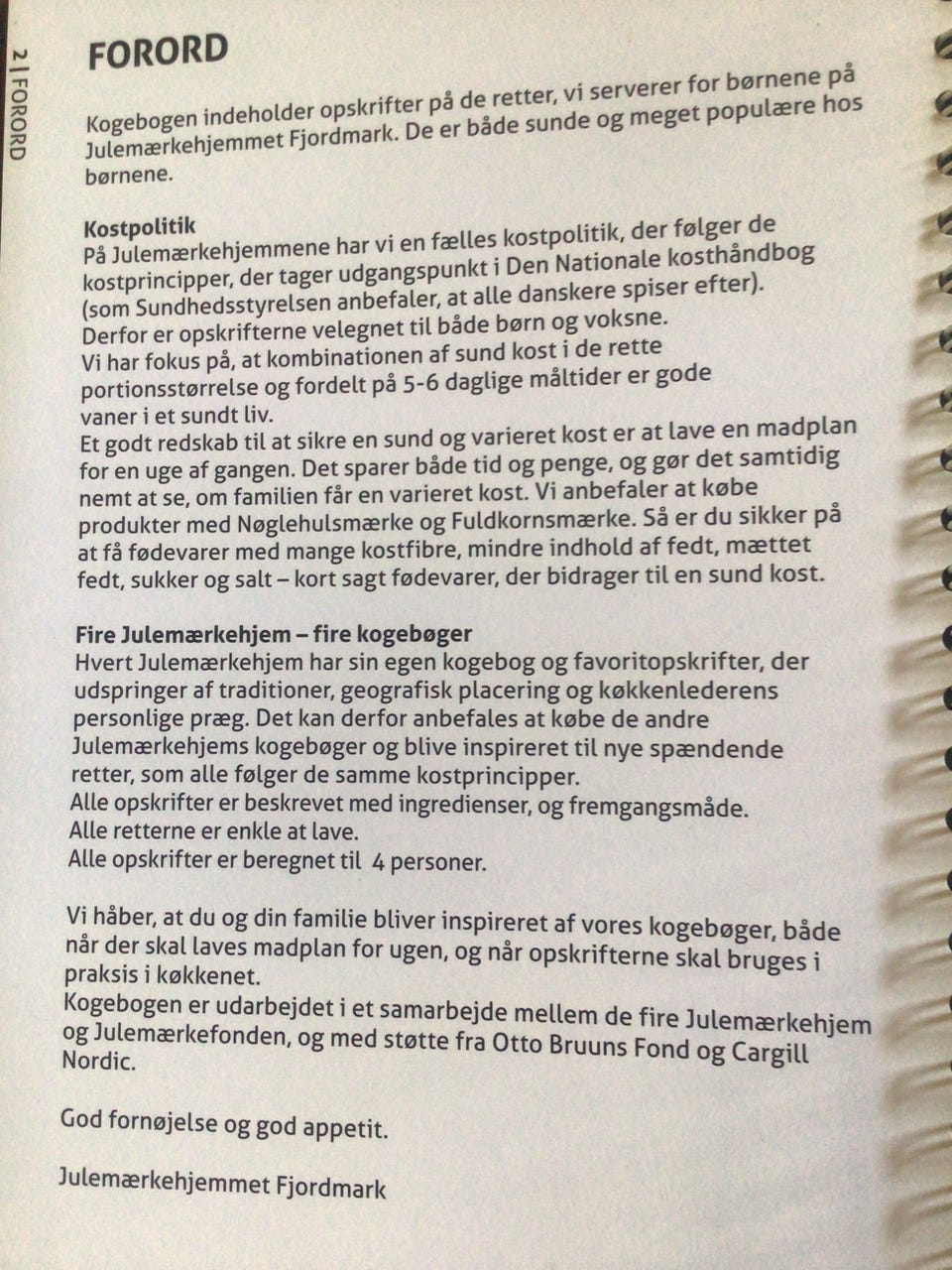 2 | FORORD

FORORD

Kogebogen indeholder opskrifter på de retter, vi serverer for børnene på Julemærkehjemmet Fjordmark. De er både sunde og meget populære hos børnene.

Kostpolitik
På Julemærkehjemmene har vi en fælles kostpolitik, der følger de kostprincipper, der tager udgangspunkt i Den Nationale kosthåndbog (som Sundhedsstyrelsen anbefaler, at alle danskere spiser efter).
Derfor er opskrifterne velegnet til både børn og voksne.
Vi har fokus på, at kombinationen af sund kost i de rette portionsstørrelse og fordelt på 5-6 daglige måltider er gode vaner i et sundt liv.
Et godt redskab til at sikre en sund og varieret kost er at lave en madplan for en uge af gangen. Det sparer både tid og penge, og gør det samtidig nemt at se, om familien får en varieret kost. Vi anbefaler at købe produkter med Nøglehulsmærke og Fuldkornsmærke. Så er du sikker på at få fødevarer med mange kostfibre, mindre indhold af fedt, mættet fedt, sukker og salt – kort sagt fødevarer, der bidrager til en sund kost.

Fire Julemærkehjem – fire kogebøger
Hvert Julemærkehjem har sin egen kogebog og favoritopskrifter, der udspringer af traditioner, geografisk placering og køkkenlederens personlige præg. Det kan derfor anbefales at købe de andre Julemærkehjems kogebøger og blive inspireret til nye spændende retter, som alle følger de samme kostprincipper.
Alle opskrifter er beskrevet med ingredienser, og fremgangsmåde.
Alle retterne er enkle at lave.
Alle opskrifter er beregnet til 4 personer.

Vi håber, at du og din familie bliver inspireret af vores kogebøger, både når der skal laves madplan for ugen, og når opskrifterne skal bruges i praksis i køkkenet.
Kogebogen er udarbejdet i et samarbejde mellem de fire Julemærkehjem og Julemærkefonden, og med støtte fra Otto Bruuns Fond og Cargill Nordic.

God fornøjelse og god appetit.

Julemærkehjemmet Fjordmark